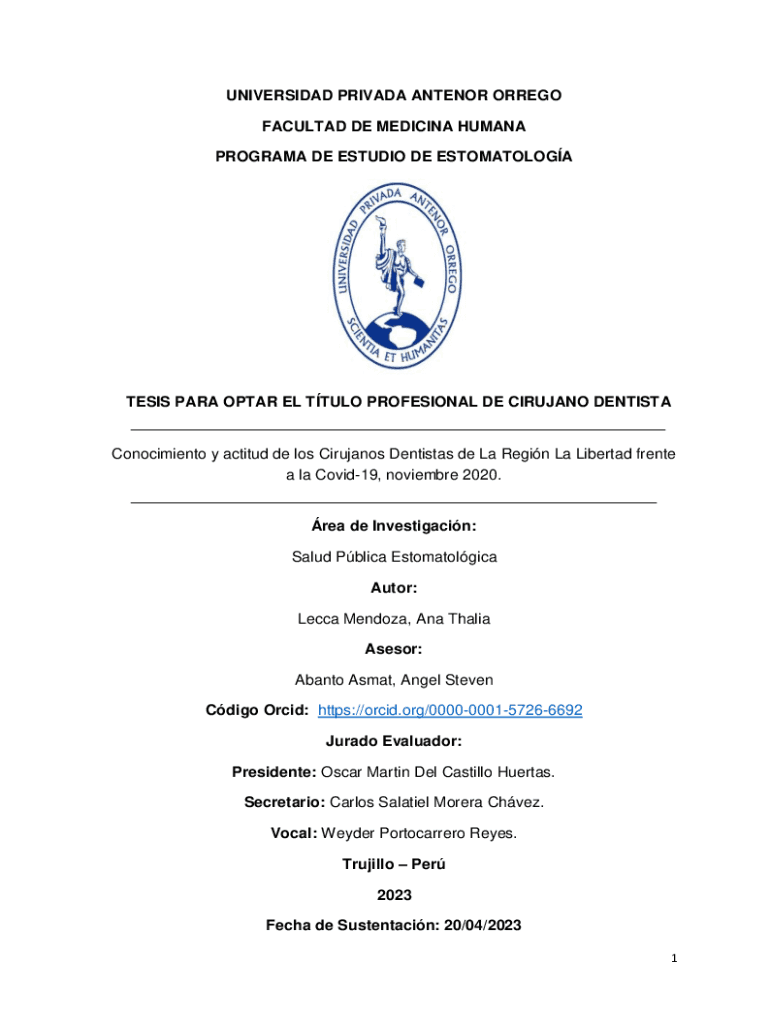 UNIVERSIDAD PRIVADA ANTENOR ORREGO

FACULTAD DE MEDICINA HUMANA

PROGRAMA DE ESTUDIO DE ESTOMATOLOGÍA

UNIVERSIDAD PRIVADA ANTENOR ORREGO

SCIENTIA ET HUMANITAS

TESIS PARA OPTAR EL TÍTULO PROFESIONAL DE CIRUJANO DENTISTA

Conocimiento y actitud de los Cirujanos Dentistas de La Región La Libertad frente a la Covid-19, noviembre 2020.

Área de Investigación:

Salud Pública Estomatológica

Autor:

Lecca Mendoza, Ana Thalia

Asesor:

Abanto Asmat, Angel Steven

Código Orcid: https://orcid.org/0000-0001-5726-6692

Jurado Evaluador:

Presidente: Oscar Martin Del Castillo Huertas.

Secretario: Carlos Salatiel Morera Chávez.

Vocal: Weyder Portocarrero Reyes.

Trujillo – Perú

2023

Fecha de Sustentación: 20/04/2023

1